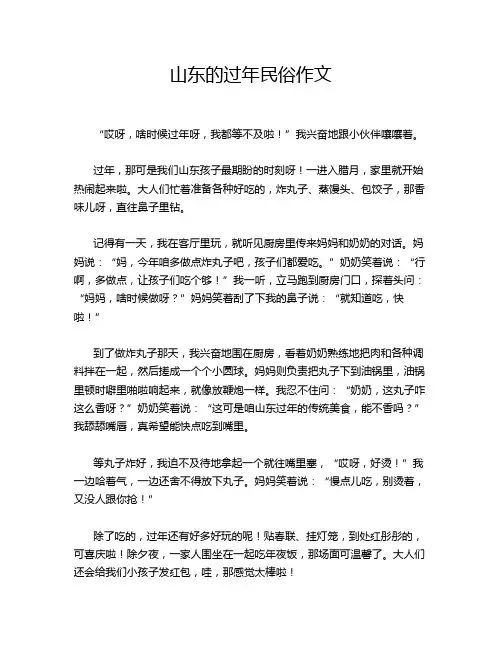 山东的过年民俗作文

“哎呀，啥时候过年呀，我都等不及啦！”我兴奋地跟小伙伴嚷嚷着。

过年，那可是我们山东孩子最期盼的时刻呀！一进入腊月，家里就开始热闹起来啦。大人们忙着准备各种好吃的，炸丸子、蒸馒头、包饺子，那香味儿呀，直往鼻子里钻。

记得有一天，我在客厅里玩，就听见厨房里传来妈妈和奶奶的对话。妈妈说：“妈，今年咱多做点炸丸子吧，孩子们都爱吃。”奶奶笑着说：“行啊，多做点，让孩子们吃个够！”我一听，立马跑到厨房门口，探着头问：“妈妈，啥时候做呀？”妈妈笑着刮了下我的鼻子说：“就知道吃，快啦！”

到了做炸丸子那天，我兴奋地围在厨房，看着奶奶熟练地把肉和各种调料拌在一起，然后搓成一个个小圆球。妈妈则负责把丸子下到油锅里，油锅里顿时噼里啪啦响起来，就像放鞭炮一样。我忍不住问：“奶奶，这丸子咋这么香呀？”奶奶笑着说：“这可是咱山东过年的传统美食，能不香吗？”我舔舔嘴唇，真希望能快点吃到嘴里。

等丸子炸好，我迫不及待地拿起一个就往嘴里塞，“哎呀，好烫！”我一边哈着气，一边还舍不得放下丸子。妈妈笑着说：“慢点儿吃，别烫着，又没人跟你抢！”

除了吃的，过年还有好多好玩的呢！贴春联、挂灯笼，到处红彤彤的，可喜庆啦！除夕夜，一家人围坐在一起吃年夜饭，那场面可温馨了。大人们还会给我们小孩子发红包，哇，那感觉太棒啦！